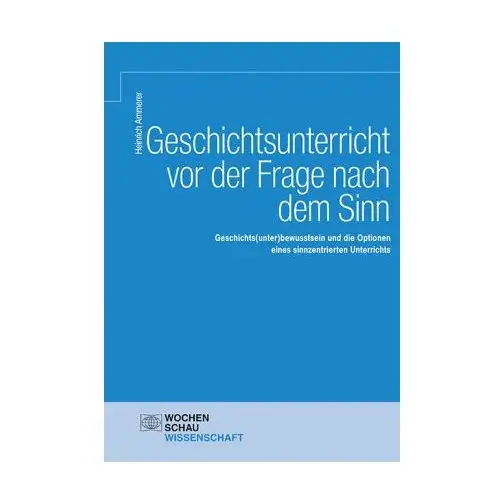 Heinrich Ammerer

Geschichtsunterricht vor der Frage nach dem Sinn

Geschichts(unter)bewusstsein und die Optionen eines sinnzentrierten Unterrichts

WOCHEN SCHAU WISSENSCHAFT